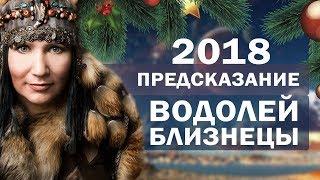 2018
ПРЕДСКАЗАНИЕ
ВОДОЛЕЙ
БЛИЗНЕЦЫ